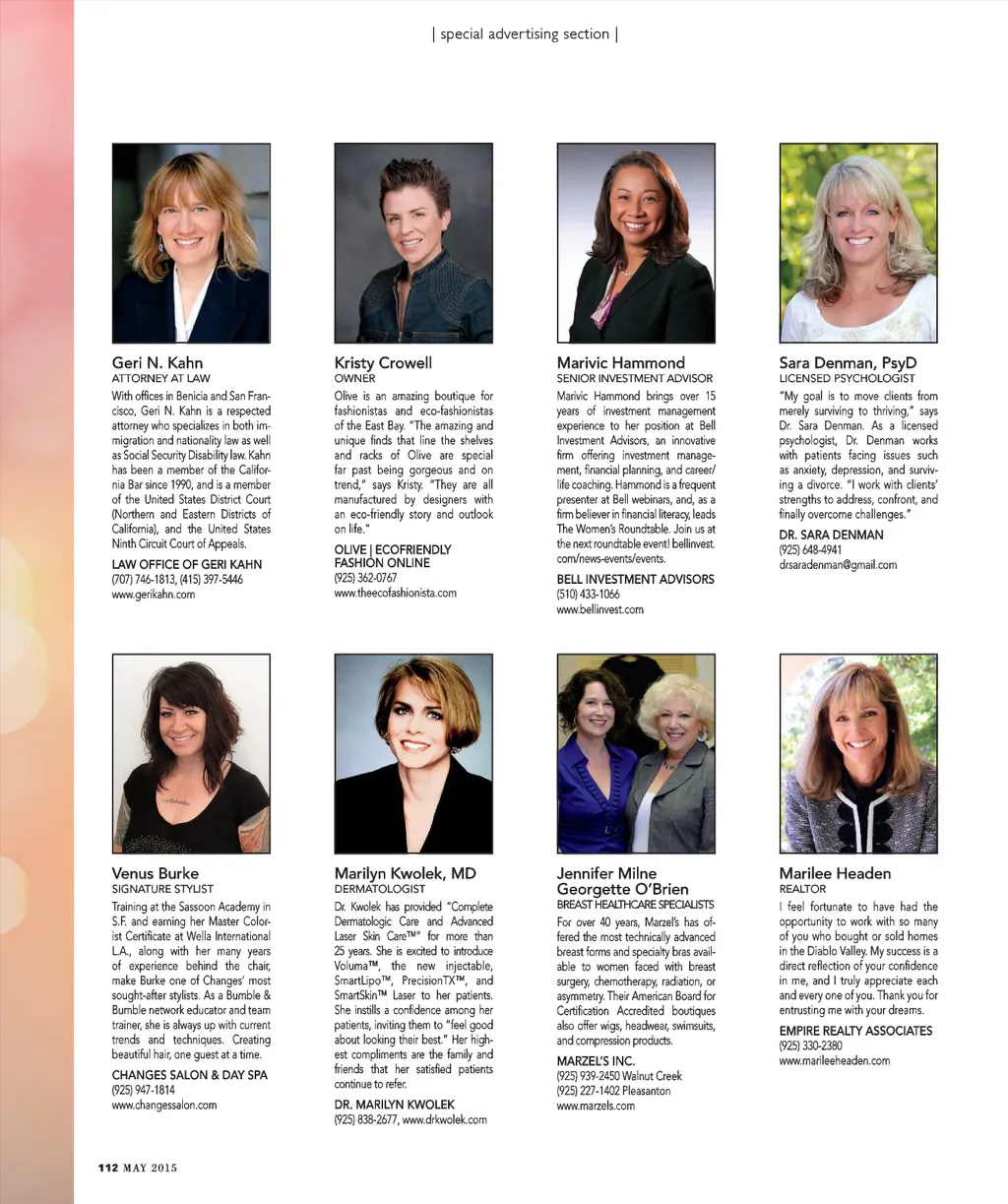 | special advertising section |

Geri N. Kahn
ATTORNEY AT LAW
With offices in Benicia and San Francisco, Geri N. Kahn is a respected attorney who specializes in both immigration and nationality law as well as Social Security Disability law. Kahn has been a member of the California Bar since 1990, and is a member of the United States District Court (Northern and Eastern Districts of California), and the United States Ninth Circuit Court of Appeals.

LAW OFFICE OF GERI KAHN
(707) 746-1813, (415) 397-5446
www.gerikahn.com

Kristy Crowell
OWNER
Olive is an amazing boutique for fashionistas and eco-fashionistas of the East Bay. "The amazing and unique finds that line the shelves and racks of Olive are special far past being gorgeous and on trend," says Kristy. "They are all manufactured by designers with an eco-friendly story and outlook on life."

OLIVE | ECOFRIENDLY FASHION ONLINE
(925) 362-0767
www.theecofashionista.com

Marivic Hammond
SENIOR INVESTMENT ADVISOR
Marivic Hammond brings over 15 years of investment management experience to her position at Bell Investment Advisors, an innovative firm offering investment management, financial planning, and career/life coaching. Hammond is a frequent presenter at Bell webinars, and, as a firm believer in financial literacy, leads The Women's Roundtable. Join us at the next roundtable event! bellinvest.com/news-events/events.

BELL INVESTMENT ADVISORS
(510) 433-1066
www.bellinvest.com

Sara Denman, PsyD
LICENSED PSYCHOLOGIST
"My goal is to move clients from merely surviving to thriving," says Dr. Sara Denman. As a licensed psychologist, Dr. Denman works with patients facing issues such as anxiety, depression, and surviving a divorce. "I work with clients' strengths to address, confront, and finally overcome challenges."

DR. SARA DENMAN
(925) 648-4941
drsaradenman@gmail.com

Venus Burke
SIGNATURE STYLIST
Training at the Sassoon Academy in S.F. and earning her Master Colorist Certificate at Wella International L.A., along with her many years of experience behind the chair, make Burke one of Changes' most sought-after stylists. As a Bumble & Bumble network educator and team trainer, she is always up with current trends and techniques. Creating beautiful hair, one guest at a time.

CHANGES SALON & DAY SPA
(925) 947-1814
www.changessalon.com

Marilyn Kwolek, MD
DERMATOLOGIST
Dr. Kwolek has provided "Complete Dermatologic Care and Advanced Laser Skin Care™" for more than 25 years. She is excited to introduce Voluma™, the new injectable, SmartLipo™, PrecisionTX™, and SmartSkin™ Laser to her patients. She instills a confidence among her patients, inviting them to "feel good about looking their best." Her highest compliments are the family and friends that her satisfied patients continue to refer.

DR. MARILYN KWOLEK
(925) 838-2677, www.drkwolek.com

Jennifer Milne
Georgette O'Brien
BREAST HEALTHCARE SPECIALISTS
For over 40 years, Marzel's has offered the most technically advanced breast forms and specialty bras available to women faced with breast surgery, chemotherapy, radiation, or asymmetry. Their American Board for Certification Accredited boutiques also offer wigs, headwear, swimsuits, and compression products.

MARZEL'S INC.
(925) 939-2450 Walnut Creek
(925) 227-1402 Pleasanton
www.marzels.com

Marilee Headen
REALTOR
I feel fortunate to have had the opportunity to work with so many of you who bought or sold homes in the Diablo Valley. My success is a direct reflection of your confidence in me, and I truly appreciate each and every one of you. Thank you for entrusting me with your dreams.

EMPIRE REALTY ASSOCIATES
(925) 330-2380
www.marileeheaden.com

112 MAY 2015